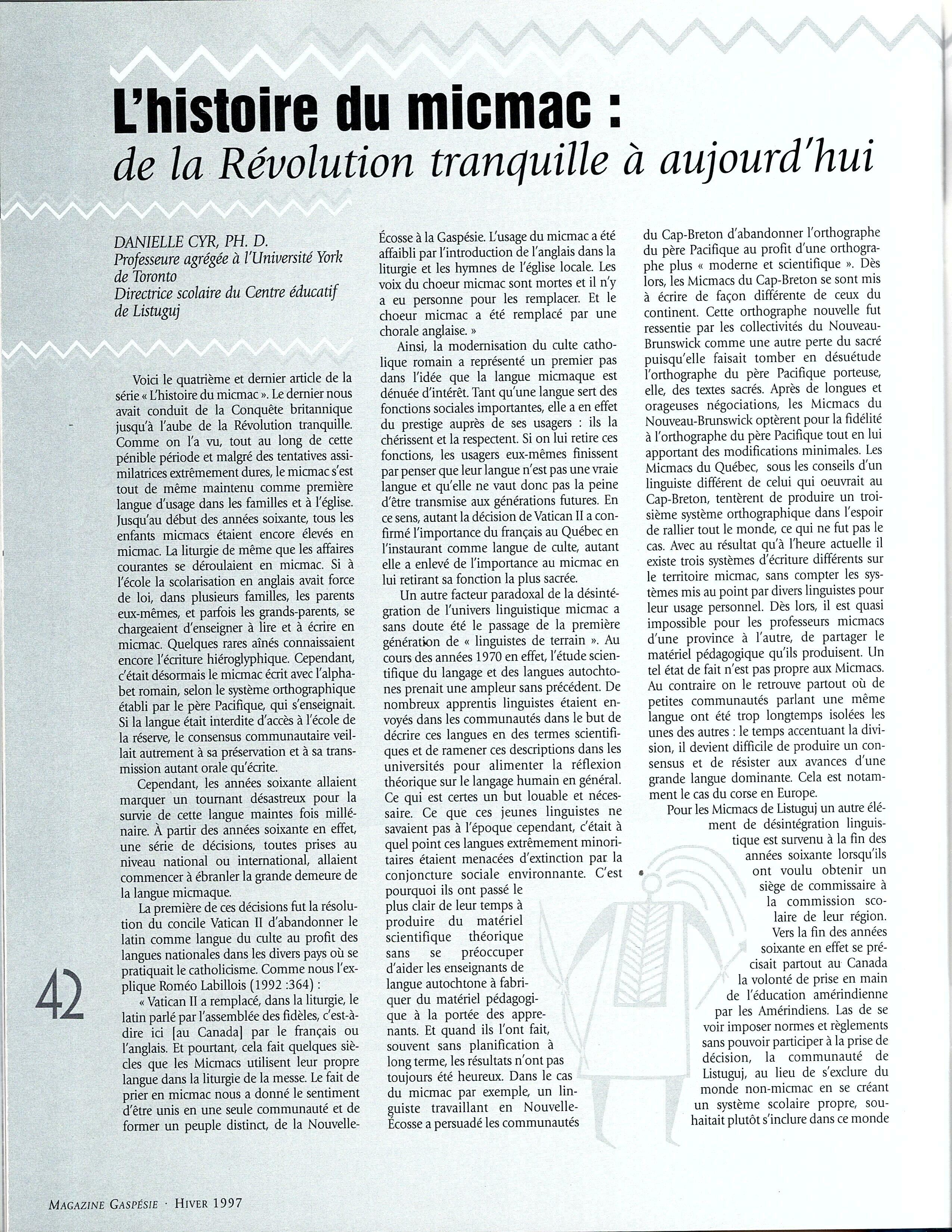 L'histoire du micmac :
de la Révolution tranquille à aujourd'hui

DANIELLE CYR, PH. D.
Professeure agrégée à l'Université York de Toronto
Directrice scolaire du Centre éducatif de Listuguj

Voici le quatrième et dernier article de la série « L'histoire du micmac ». Le dernier nous avait conduit de la Conquête britannique jusqu'à l'aube de la Révolution tranquille. Comme on l'a vu, tout au long de cette pénible période et malgré des tentatives assimilatrices extrêmement dures, le micmac s'est tout de même maintenu comme première langue d'usage dans les familles et à l'église. Jusqu'au début des années soixante, tous les enfants micmacs étaient encore élevés en micmac. La liturgie de même que les affaires courantes se déroulaient en micmac. Si à l'école la scolarisation en anglais avait force de loi, dans plusieurs familles, les parents eux-mêmes, et parfois les grands-parents, se chargeaient d'enseigner à lire et à écrire en micmac. Quelques rares aînés connaissaient encore l'écriture hiéroglyphique. Cependant, c'était désormais le micmac écrit avec l'alphabet romain, selon le système orthographique établi par le père Pacifique, qui s'enseignait. Si la langue était interdite d'accès à l'école de la réserve, le consensus communautaire veillait autrement à sa préservation et à sa transmission autant orale qu'écrite.

Cependant, les années soixante allaient marquer un tournant désastreux pour la survie de cette langue maintes fois millénaire. À partir des années soixante en effet, une série de décisions, toutes prises au niveau national ou international, allaient commencer à ébranler la grande demeure de la langue micmaque.

La première de ces décisions fut la résolution du concile Vatican II d'abandonner le latin comme langue du culte au profit des langues nationales dans les divers pays où se pratiquait le catholicisme. Comme nous l'explique Roméo Labillois (1992 :364) :

« Vatican II a remplacé, dans la liturgie, le latin parlé par l'assemblée des fidèles, c'est-à-dire ici [au Canada] par le français ou l'anglais. Et pourtant, cela fait quelques siècles que les Micmacs utilisent leur propre langue dans la liturgie de la messe. Le fait de prier en micmac nous a donné le sentiment d'être unis en une seule communauté et de former un peuple distinct, de la Nouvelle-Écosse à la Gaspésie. L'usage du micmac a été affaibli par l'introduction de l'anglais dans la liturgie et les hymnes de l'église locale. Les voix du choeur micmac sont mortes et il n'y a eu personne pour les remplacer. Et le choeur micmac a été remplacé par une chorale anglaise. »

Ainsi, la modernisation du culte catholique romain a représenté un premier pas dans l'idée que la langue micmaque est dénuée d'intérêt. Tant qu'une langue sert des fonctions sociales importantes, elle a en effet du prestige auprès de ses usagers : ils la chérissent et la respectent. Si on lui retire ces fonctions, les usagers eux-mêmes finissent par penser que leur langue n'est pas une vraie langue et qu'elle ne vaut donc pas la peine d'être transmise aux générations futures. En ce sens, autant la décision de Vatican II a confirmé l'importance du français au Québec en l'instaurant comme langue de culte, autant elle a enlevé de l'importance au micmac en lui retirant sa fonction la plus sacrée.

Un autre facteur paradoxal de la désintégration de l'univers linguistique micmac a sans doute été le passage de la première génération de « linguistes de terrain ». Au cours des années 1970 en effet, l'étude scientifique du langage et des langues autochtones prenait une ampleur sans précédent. De nombreux apprentis linguistes étaient envoyés dans les communautés dans le but de décrire ces langues en des termes scientifiques et de ramener ces descriptions dans les universités pour alimenter la réflexion théorique sur le langage humain en général. Ce qui est certes un but louable et nécessaire. Ce que ces jeunes linguistes ne savaient pas à l'époque cependant, c'était à quel point ces langues extrêmement minoritaires étaient menacées d'extinction par la conjoncture sociale environnante. C'est pourquoi ils ont passé le plus clair de leur temps à produire du matériel scientifique théorique sans se préoccuper d'aider les enseignants de langue autochtone à fabriquer du matériel pédagogique à la portée des apprenants. Et quand ils l'ont fait, souvent sans planification à long terme, les résultats n'ont pas toujours été heureux. Dans le cas du micmac par exemple, un linguiste travaillant en Nouvelle-Écosse a persuadé les communautés du Cap-Breton d'abandonner l'orthographe du père Pacifique au profit d'une orthographe plus « moderne et scientifique ». Dès lors, les Micmacs du Cap-Breton se sont mis à écrire de façon différente de ceux du continent. Cette orthographe nouvelle fut ressentie par les collectivités du Nouveau-Brunswick comme une autre perte du sacré puisqu'elle faisait tomber en désuétude l'orthographe du père Pacifique porteuse, elle, des textes sacrés. Après de longues et orageuses négociations, les Micmacs du Nouveau-Brunswick optèrent pour la fidélité à l'orthographe du père Pacifique tout en lui apportant des modifications minimales. Les Micmacs du Québec, sous les conseils d'un linguiste différent de celui qui oeuvrait au Cap-Breton, tentèrent de produire un troisième système orthographique dans l'espoir de rallier tout le monde, ce qui ne fut pas le cas. Avec au résultat qu'à l'heure actuelle il existe trois systèmes d'écriture différents sur le territoire micmac, sans compter les systèmes mis au point par divers linguistes pour leur usage personnel. Dès lors, il est quasi impossible pour les professeurs micmacs d'une province à l'autre, de partager le matériel pédagogique qu'ils produisent. Un tel état de fait n'est pas propre aux Micmacs. Au contraire on le retrouve partout où de petites communautés parlant une même langue ont été trop longtemps isolées les unes des autres : le temps accentuant la division, il devient difficile de produire un consensus et de résister aux avances d'une grande langue dominante. Cela est notamment le cas du corse en Europe.

Pour les Micmacs de Listuguj un autre élément de désintégration linguistique est survenu à la fin des années soixante lorsqu'ils ont voulu obtenir un siège de commissaire à la commission scolaire de leur région. Vers la fin des années soixante en effet se précisait partout au Canada la volonté de prise en main de l'éducation amérindienne par les Amérindiens. Las de se voir imposer normes et règlements sans pouvoir participer à la prise de décision, la communauté de Listuguj, au lieu de s'exclure du monde non-micmac en se créant un système scolaire propre, souhaitait plutôt s'inclure dans ce monde

42

MAGAZINE GASPÉSIE · HIVER 1997